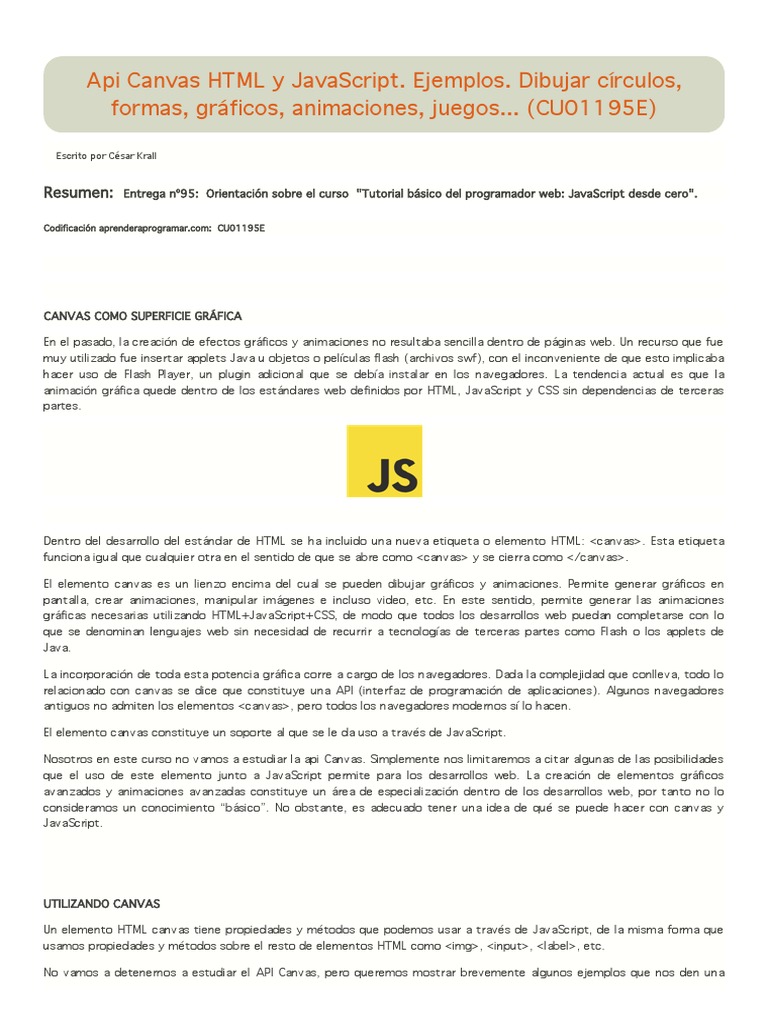 Api Canvas HTML y JavaScript. Ejemplos. Dibujar círculos, formas, gráficos, animaciones, juegos... (CU01195E)

Escrito por César Krall

Resumen: Entrega nº95: Orientación sobre el curso "Tutorial básico del programador web: JavaScript desde cero".

Codificación aprenderaprogramar.com: CU01195E

CANVAS COMO SUPERFICIE GRÁFICA

En el pasado, la creación de efectos gráficos y animaciones no resultaba sencilla dentro de páginas web. Un recurso que fue muy utilizado fue insertar applets Java u objetos o películas flash (archivos swf), con el inconveniente de que esto implicaba hacer uso de Flash Player, un plugin adicional que se debía instalar en los navegadores. La tendencia actual es que la animación gráfica quede dentro de los estándares web definidos por HTML, JavaScript y CSS sin dependencias de terceras partes.

JS

Dentro del desarrollo del estándar de HTML se ha incluido una nueva etiqueta o elemento HTML: <canvas>. Esta etiqueta funciona igual que cualquier otra en el sentido de que se abre como <canvas> y se cierra como </canvas>.

El elemento canvas es un lienzo encima del cual se pueden dibujar gráficos y animaciones. Permite generar gráficos en pantalla, crear animaciones, manipular imágenes e incluso video, etc. En este sentido, permite generar las animaciones gráficas necesarias utilizando HTML+JavaScript+CSS, de modo que todos los desarrollos web puedan completarse con lo que se denominan lenguajes web sin necesidad de recurrir a tecnologías de terceras partes como Flash o los applets de Java.

La incorporación de toda esta potencia gráfica corre a cargo de los navegadores. Dada la complejidad que conlleva, todo lo relacionado con canvas se dice que constituye una API (interfaz de programación de aplicaciones). Algunos navegadores antiguos no admiten los elementos <canvas>, pero todos los navegadores modernos sí lo hacen.

El elemento canvas constituye un soporte al que se le da uso a través de JavaScript.

Nosotros en este curso no vamos a estudiar la api Canvas. Simplemente nos limitaremos a citar algunas de las posibilidades que el uso de este elemento junto a JavaScript permite para los desarrollos web. La creación de elementos gráficos avanzados y animaciones avanzadas constituye un área de especialización dentro de los desarrollos web, por tanto no lo consideramos un conocimiento "básico". No obstante, es adecuado tener una idea de qué se puede hacer con canvas y JavaScript.

UTILIZANDO CANVAS

Un elemento HTML canvas tiene propiedades y métodos que podemos usar a través de JavaScript, de la misma forma que usamos propiedades y métodos sobre el resto de elementos HTML como <img>, <input>, <label>, etc.

No vamos a detenernos a estudiar el API Canvas, pero queremos mostrar brevemente algunos ejemplos que nos den una